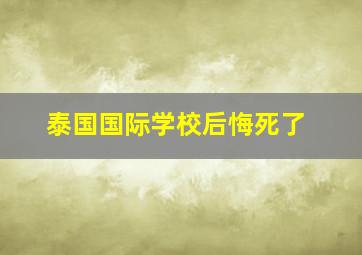 泰国国际学校后悔死了